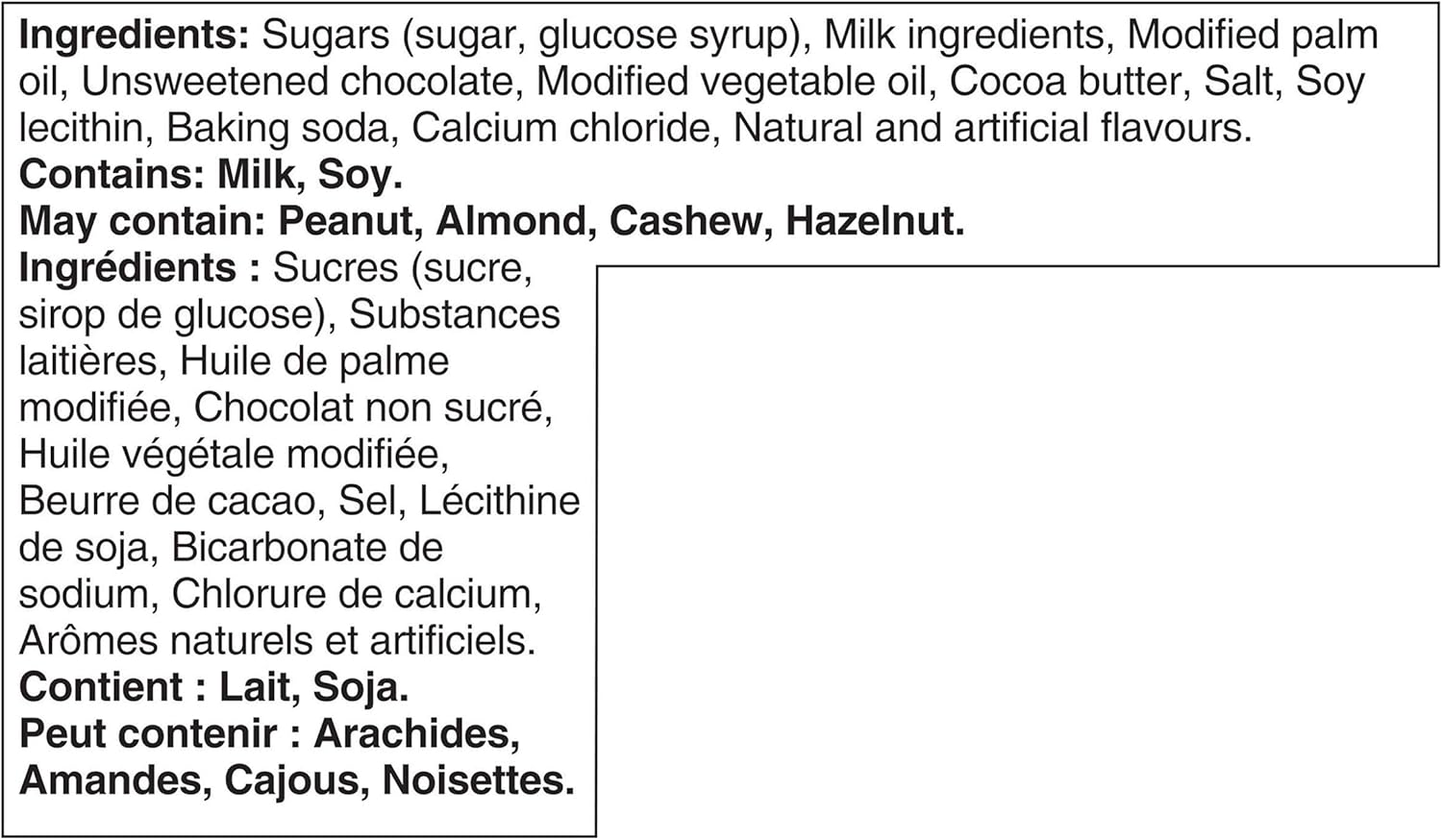 Ingredients: Sugars (sugar, glucose syrup), Milk ingredients, Modified palm oil, Unsweetened chocolate, Modified vegetable oil, Cocoa butter, Salt, Soy lecithin, Baking soda, Calcium chloride, Natural and artificial flavours.
Contains: Milk, Soy.
May contain: Peanut, Almond, Cashew, Hazelnut.

Ingrédients : Sucres (sucre, sirop de glucose), Substances laitières, Huile de palme modifiée, Chocolat non sucré, Huile végétale modifiée, Beurre de cacao, Sel, Lécithine de soja, Bicarbonate de sodium, Chlorure de calcium, Arômes naturels et artificiels.
Contient : Lait, Soja.
Peut contenir : Arachides, Amandes, Cajous, Noisettes.